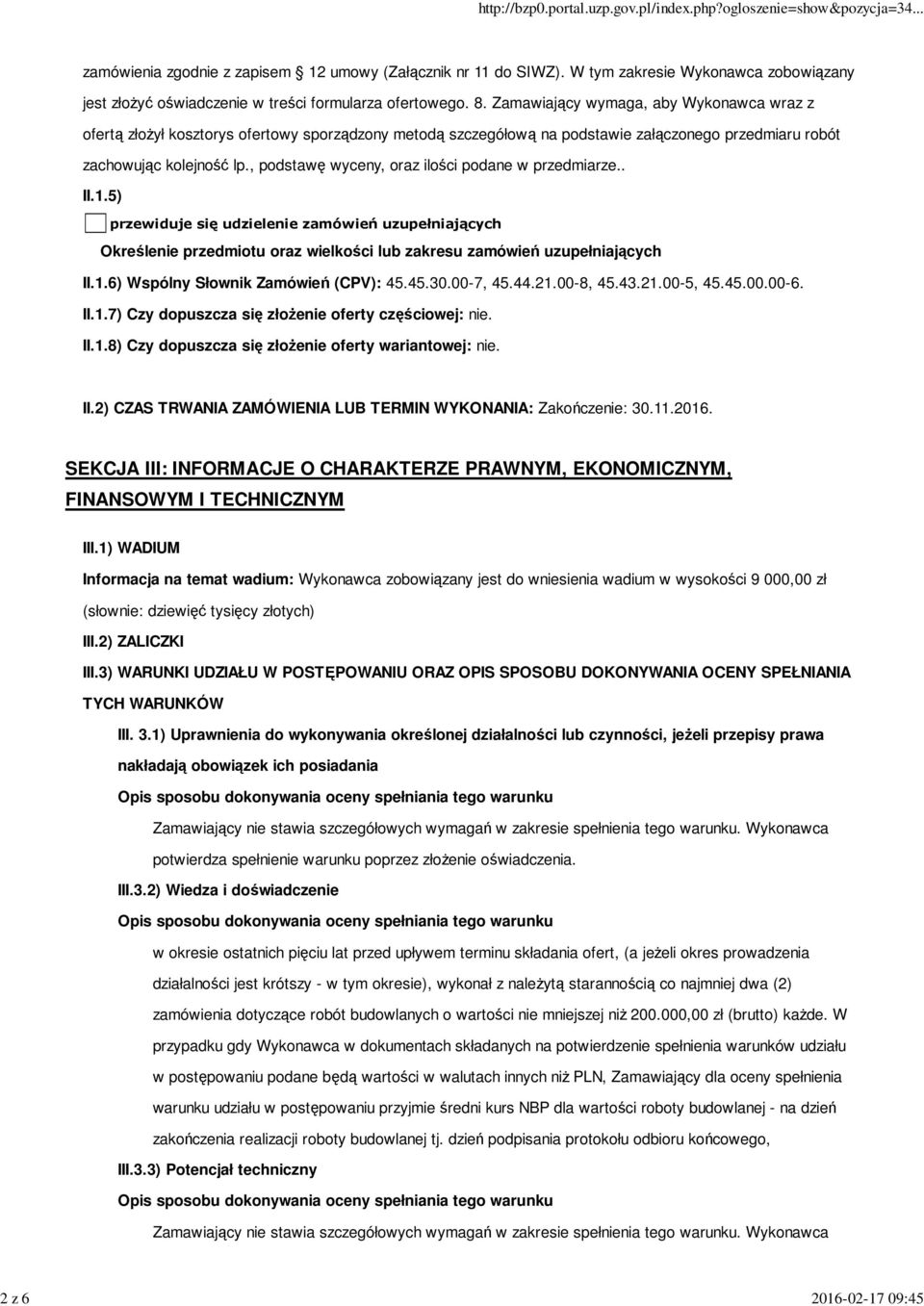 http://bzp0.portal.uzp.gov.pl/index.php?ogloszenie=show&pozycja=34...

zamówienia zgodnie z zapisem 12 umowy (Załącznik nr 11 do SIWZ). W tym zakresie Wykonawca zobowiązany jest złożyć oświadczenie w treści formularza ofertowego. 8. Zamawiający wymaga, aby Wykonawca wraz z ofertą złożył kosztorys ofertowy sporządzony metodą szczegółową na podstawie załączonego przedmiaru robót zachowując kolejność lp., podstawę wyceny, oraz ilości podane w przedmiarze..

II.1.5)

przewiduje się udzielenie zamówień uzupełniających

Określenie przedmiotu oraz wielkości lub zakresu zamówień uzupełniających

II.1.6) Wspólny Słownik Zamówień (CPV): 45.45.30.00-7, 45.44.21.00-8, 45.43.21.00-5, 45.45.00.00-6.

II.1.7) Czy dopuszcza się złożenie oferty częściowej: nie.

II.1.8) Czy dopuszcza się złożenie oferty wariantowej: nie.

II.2) CZAS TRWANIA ZAMÓWIENIA LUB TERMIN WYKONANIA: Zakończenie: 30.11.2016.

SEKCJA III: INFORMACJE O CHARAKTERZE PRAWNYM, EKONOMICZNYM, FINANSOWYM I TECHNICZNYM

III.1) WADIUM

Informacja na temat wadium: Wykonawca zobowiązany jest do wniesienia wadium w wysokości 9 000,00 zł (słownie: dziewięć tysięcy złotych)

III.2) ZALICZKI

III.3) WARUNKI UDZIAŁU W POSTĘPOWANIU ORAZ OPIS SPOSOBU DOKONYWANIA OCENY SPEŁNIANIA TYCH WARUNKÓW

III. 3.1) Uprawnienia do wykonywania określonej działalności lub czynności, jeżeli przepisy prawa nakładają obowiązek ich posiadania

Opis sposobu dokonywania oceny spełniania tego warunku

Zamawiający nie stawia szczegółowych wymagań w zakresie spełnienia tego warunku. Wykonawca potwierdza spełnienie warunku poprzez złożenie oświadczenia.

III.3.2) Wiedza i doświadczenie

Opis sposobu dokonywania oceny spełniania tego warunku

w okresie ostatnich pięciu lat przed upływem terminu składania ofert, (a jeżeli okres prowadzenia działalności jest krótszy - w tym okresie), wykonał z należytą starannością co najmniej dwa (2) zamówienia dotyczące robót budowlanych o wartości nie mniejszej niż 200.000,00 zł (brutto) każde. W przypadku gdy Wykonawca w dokumentach składanych na potwierdzenie spełnienia warunków udziału w postępowaniu podane będą wartości w walutach innych niż PLN, Zamawiający dla oceny spełnienia warunku udziału w postępowaniu przyjmie średni kurs NBP dla wartości roboty budowlanej - na dzień zakończenia realizacji roboty budowlanej tj. dzień podpisania protokołu odbioru końcowego,

III.3.3) Potencjał techniczny

Opis sposobu dokonywania oceny spełniania tego warunku

Zamawiający nie stawia szczegółowych wymagań w zakresie spełnienia tego warunku. Wykonawca

2 z 6 2016-02-17 09:45